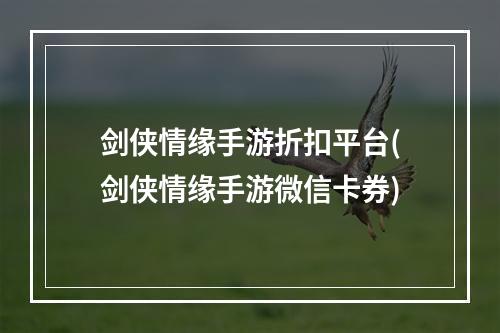 剑侠情缘手游折扣平台(剑侠情缘手游微信卡券)